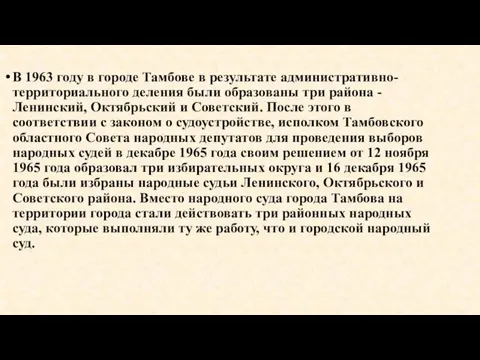 • В 1963 году в городе Тамбове в результате административно-территориального деления были образованы три района - Ленинский, Октябрьский и Советский. После этого в соответствии с законом о судоустройстве, исполком Тамбовского областного Совета народных депутатов для проведения выборов народных судей в декабре 1965 года своим решением от 12 ноября 1965 года образовал три избирательных округа и 16 декабря 1965 года были избраны народные судьи Ленинского, Октябрьского и Советского района. Вместо народного суда города Тамбова на территории города стали действовать три районных народных суда, которые выполняли ту же работу, что и городской народный суд.